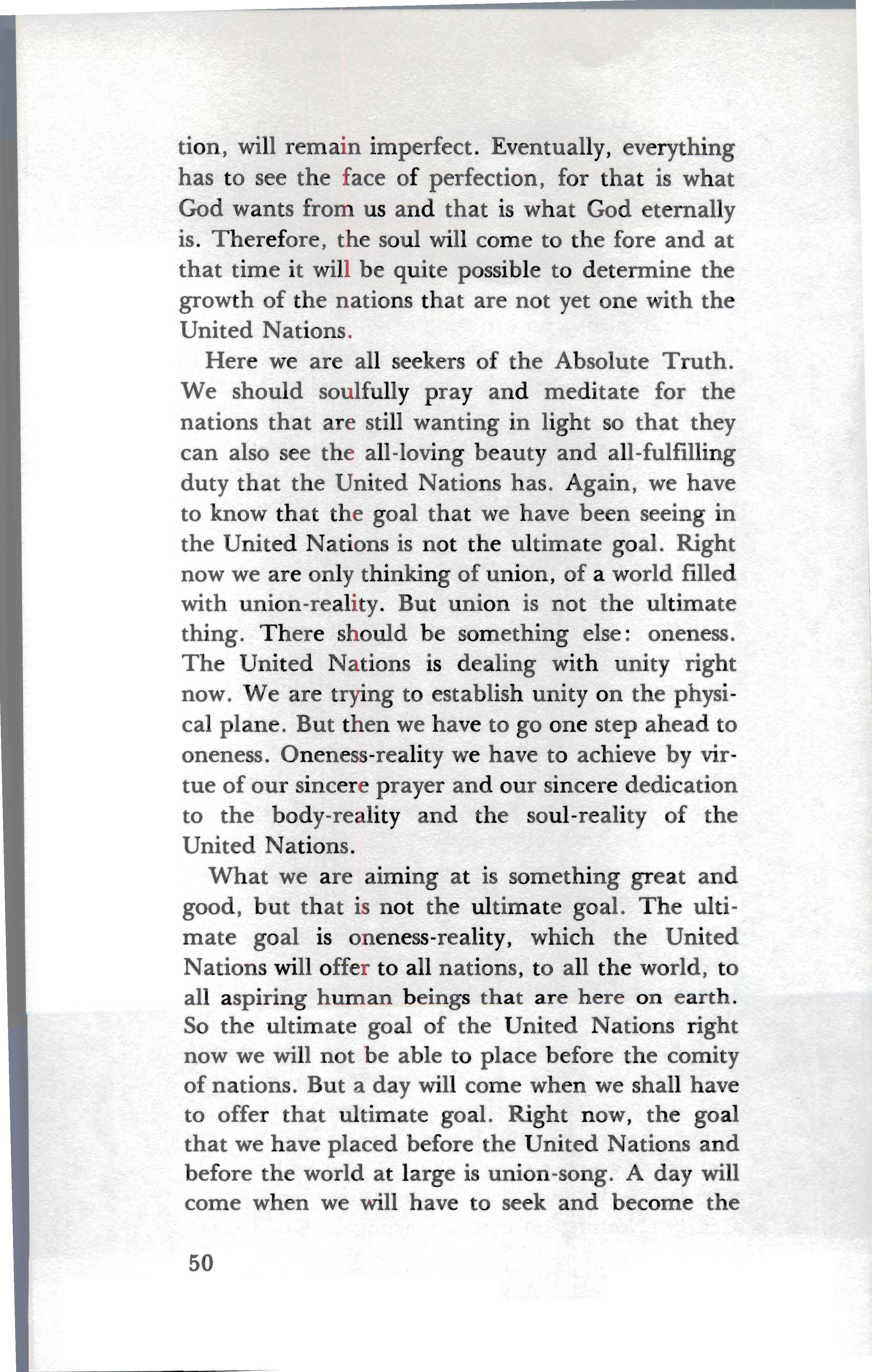 tion, will remain imperfect. Eventually, everything has to see the face of perfection, for that is what God wants from us and that is what God eternally is. Therefore, the soul will come to the fore and at that time it will be quite possible to determine the growth of the nations that are not yet one with the United Nations.

Here we are all seekers of the Absolute Truth. We should soulfully pray and meditate for the nations that are still wanting in light so that they can also see the all-loving beauty and all-fulfilling duty that the United Nations has. Again, we have to know that the goal that we have been seeing in the United Nations is not the ultimate goal. Right now we are only thinking of union, of a world filled with union-reality. But union is not the ultimate thing. There should be something else: oneness. The United Nations is dealing with unity right now. We are trying to establish unity on the physical plane. But then we have to go one step ahead to oneness. Oneness-reality we have to achieve by virtue of our sincere prayer and our sincere dedication to the body-reality and the soul-reality of the United Nations.

What we are aiming at is something great and good, but that is not the ultimate goal. The ultimate goal is oneness-reality, which the United Nations will offer to all nations, to all the world, to all aspiring human beings that are here on earth. So the ultimate goal of the United Nations right now we will not be able to place before the comity of nations. But a day will come when we shall have to offer that ultimate goal. Right now, the goal that we have placed before the United Nations and before the world at large is union-song. A day will come when we will have to seek and become the

50